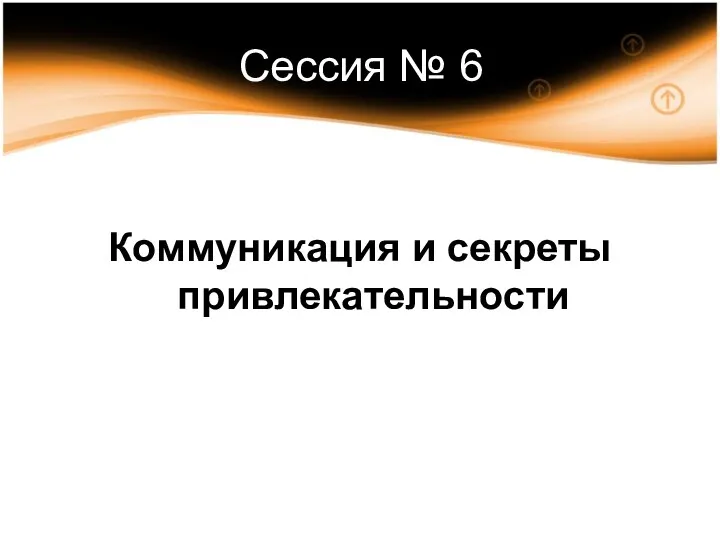 Сессия № 6

Коммуникация и секреты привлекательности